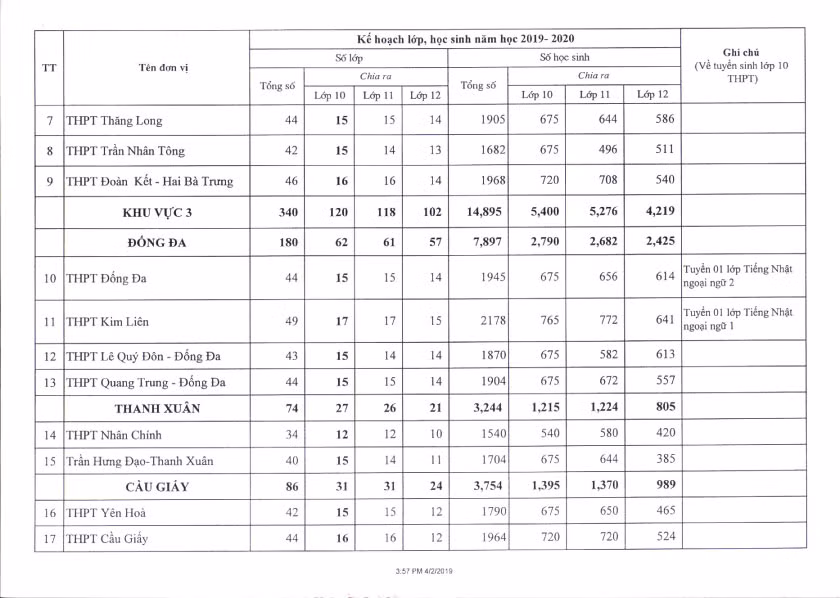 | TT | Tên đơn vị | Kế hoạch lớp, học sinh năm học 2019- 2020 | | | | | | | | Ghi chú (Về tuyển sinh lớp 10 THPT) |
|---|---|---|---|---|---|---|---|---|---|---|
| | | Số lớp | | | | Số học sinh | | | | |
| | | Tổng số | Chia ra | | | Tổng số | Chia ra | | | |
| | | | Lớp 10 | Lớp 11 | Lớp 12 | | Lớp 10 | Lớp 11 | Lớp 12 | |
| 7 | THPT Thăng Long | 44 | 15 | 15 | 14 | 1905 | 675 | 644 | 586 | |
| 8 | THPT Trần Nhân Tông | 42 | 15 | 14 | 13 | 1682 | 675 | 496 | 511 | |
| 9 | THPT Đoàn Kết - Hai Bà Trưng | 46 | 16 | 16 | 14 | 1968 | 720 | 708 | 540 | |
| | KHU VỰC 3 | 340 | 120 | 118 | 102 | 14,895 | 5,400 | 5,276 | 4,219 | |
| | ĐỐNG ĐA | 180 | 62 | 61 | 57 | 7,897 | 2,790 | 2,682 | 2,425 | |
| 10 | THPT Đống Đa | 44 | 15 | 15 | 14 | 1945 | 675 | 656 | 614 | Tuyển 01 lớp Tiếng Nhật ngoại ngữ 2 |
| 11 | THPT Kim Liên | 49 | 17 | 17 | 15 | 2178 | 765 | 772 | 641 | Tuyển 01 lớp Tiếng Nhật ngoại ngữ 1 |
| 12 | THPT Lê Quý Đôn - Đống Đa | 43 | 15 | 14 | 14 | 1870 | 675 | 582 | 613 | |
| 13 | THPT Quang Trung - Đống Đa | 44 | 15 | 15 | 14 | 1904 | 675 | 672 | 557 | |
| | THANH XUÂN | 74 | 27 | 26 | 21 | 3,244 | 1,215 | 1,224 | 805 | |
| 14 | THPT Nhân Chính | 34 | 12 | 12 | 10 | 1540 | 540 | 580 | 420 | |
| 15 | Trần Hưng Đạo-Thanh Xuân | 40 | 15 | 14 | 11 | 1704 | 675 | 644 | 385 | |
| | CẦU GIẤY | 86 | 31 | 31 | 24 | 3,754 | 1,395 | 1,370 | 989 | |
| 16 | THPT Yên Hoà | 42 | 15 | 15 | 12 | 1790 | 675 | 650 | 465 | |
| 17 | THPT Cầu Giấy | 44 | 16 | 16 | 12 | 1964 | 720 | 720 | 524 | |

3:57 PM 4/2/2019